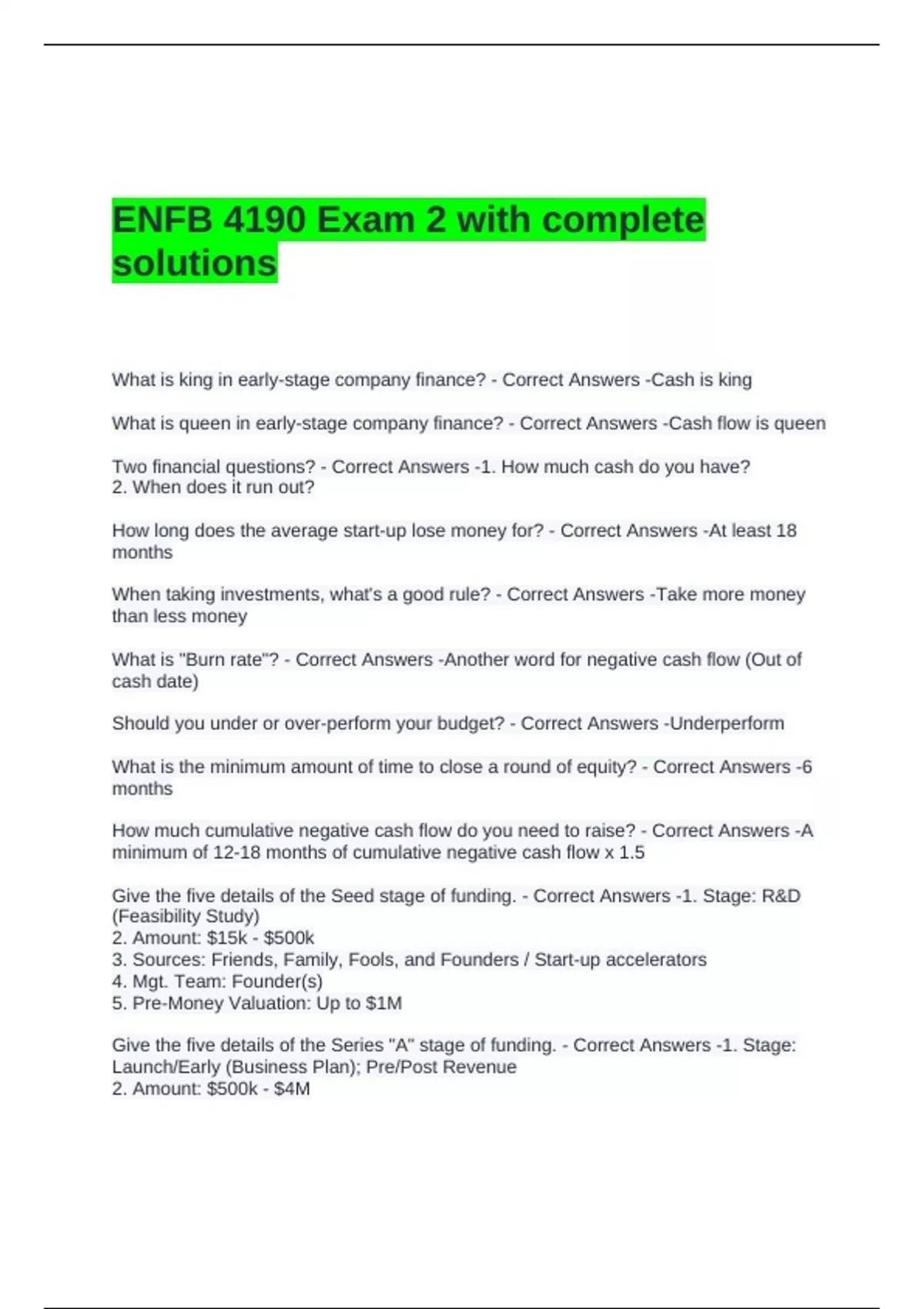 ENFB 4190 Exam 2 with complete solutions

What is king in early-stage company finance? - Correct Answers -Cash is king

What is queen in early-stage company finance? - Correct Answers -Cash flow is queen

Two financial questions? - Correct Answers -1. How much cash do you have?
2. When does it run out?

How long does the average start-up lose money for? - Correct Answers -At least 18 months

When taking investments, what's a good rule? - Correct Answers -Take more money than less money

What is "Burn rate"? - Correct Answers -Another word for negative cash flow (Out of cash date)

Should you under or over-perform your budget? - Correct Answers -Underperform

What is the minimum amount of time to close a round of equity? - Correct Answers -6 months

How much cumulative negative cash flow do you need to raise? - Correct Answers -A minimum of 12-18 months of cumulative negative cash flow x 1.5

Give the five details of the Seed stage of funding. - Correct Answers -1. Stage: R&D (Feasibility Study)
2. Amount: $15k - $500k
3. Sources: Friends, Family, Fools, and Founders / Start-up accelerators
4. Mgt. Team: Founder(s)
5. Pre-Money Valuation: Up to $1M

Give the five details of the Series "A" stage of funding. - Correct Answers -1. Stage: Launch/Early (Business Plan); Pre/Post Revenue
2. Amount: $500k - $4M